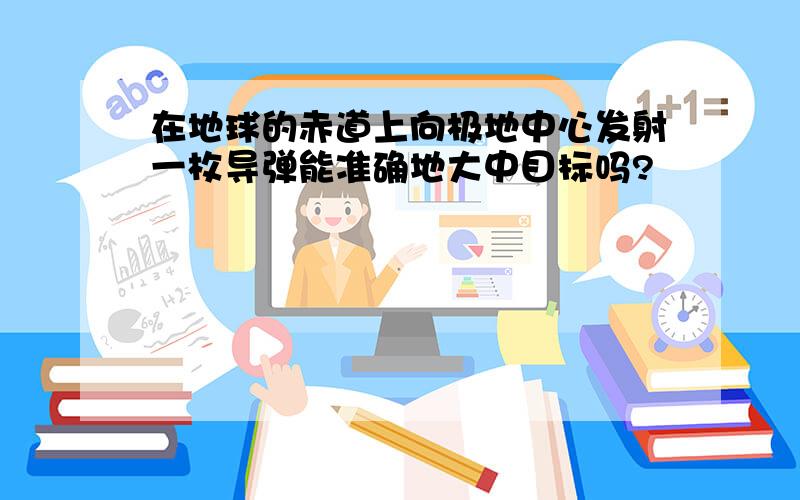 abc

1+1=

在地球的赤道上向极地中心发射一枚导弹能准确地大中目标吗?

0 1 2 3 4

1+2=

6%